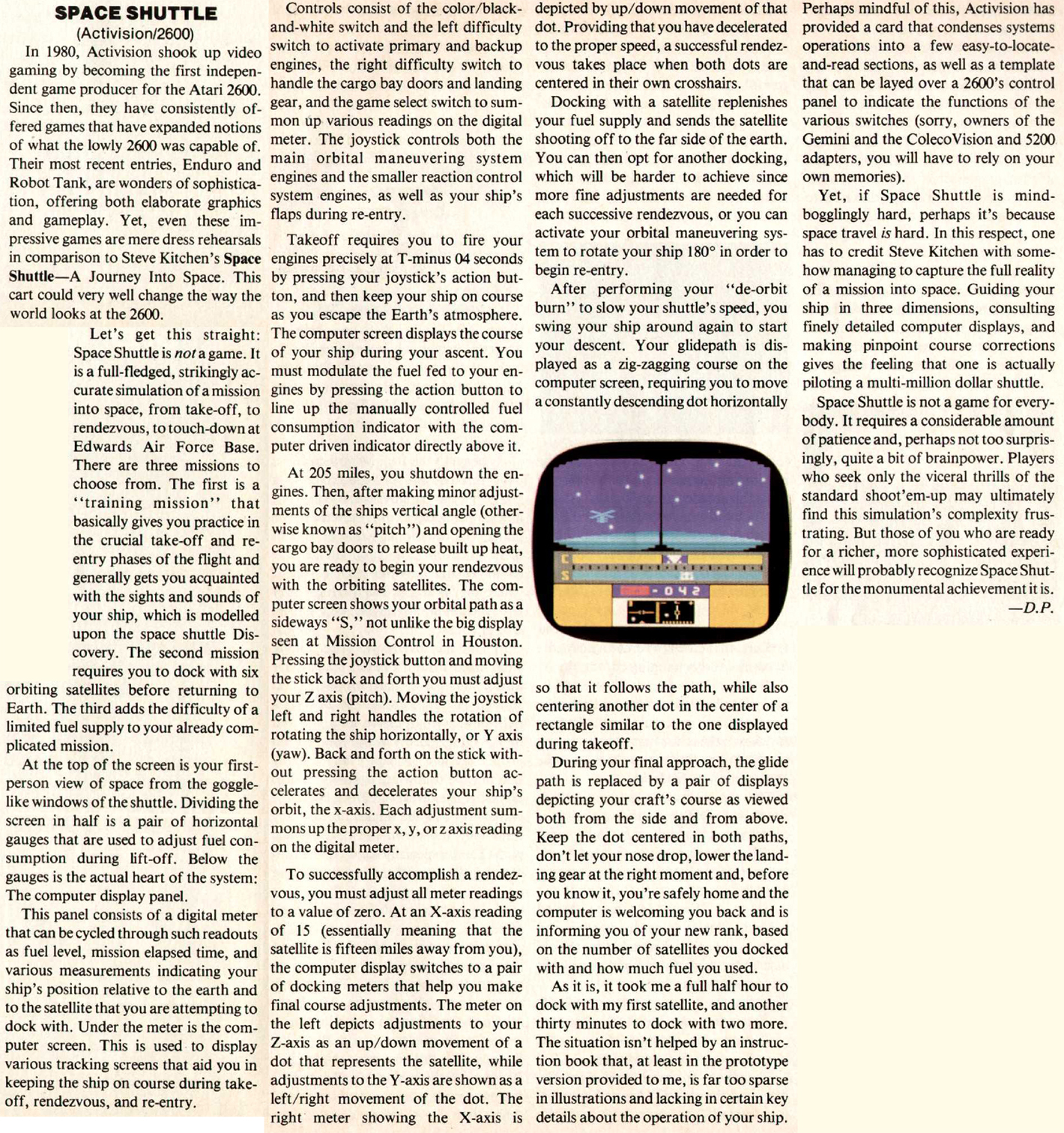 SPACE SHUTTLE
(Activision/2600)

In 1980, Activision shook up video gaming by becoming the first independent game producer for the Atari 2600. Since then, they have consistently offered games that have expanded notions of what the lowly 2600 was capable of. Their most recent entries, Enduro and Robot Tank, are wonders of sophistication, offering both elaborate graphics and gameplay. Yet, even these impressive games are mere dress rehearsals in comparison to Steve Kitchen's Space Shuttle—A Journey Into Space. This cart could very well change the way the world looks at the 2600.

Let's get this straight: Space Shuttle is not a game. It is a full-fledged, strikingly accurate simulation of a mission into space, from take-off, to rendezvous, to touch-down at Edwards Air Force Base. There are three missions to choose from. The first is a "training mission" that basically gives you practice in the crucial take-off and re-entry phases of the flight and generally gets you acquainted with the sights and sounds of your ship, which is modelled upon the space shuttle Discovery. The second mission requires you to dock with six orbiting satellites before returning to Earth. The third adds the difficulty of a limited fuel supply to your already complicated mission.

At the top of the screen is your first-person view of space from the goggle-like windows of the shuttle. Dividing the screen in half is a pair of horizontal gauges that are used to adjust fuel consumption during lift-off. Below the gauges is the actual heart of the system: The computer display panel.

This panel consists of a digital meter that can be cycled through such readouts as fuel level, mission elapsed time, and various measurements indicating your ship's position relative to the earth and to the satellite that you are attempting to dock with. Under the meter is the computer screen. This is used to display various tracking screens that aid you in keeping the ship on course during take-off, rendezvous, and re-entry.

Controls consist of the color/black-and-white switch and the left difficulty switch to activate primary and backup engines, the right difficulty switch to handle the cargo bay doors and landing gear, and the game select switch to summon up various readings on the digital meter. The joystick controls both the main orbital maneuvering system engines and the smaller reaction control system engines, as well as your ship's flaps during re-entry.

Takeoff requires you to fire your engines precisely at T-minus 04 seconds by pressing your joystick's action button, and then keep your ship on course as you escape the Earth's atmosphere. The computer screen displays the course of your ship during your ascent. You must modulate the fuel fed to your engines by pressing the action button to line up the manually controlled fuel consumption indicator with the computer driven indicator directly above it.

At 205 miles, you shutdown the engines. Then, after making minor adjustments of the ships vertical angle (otherwise known as "pitch") and opening the cargo bay doors to release built up heat, you are ready to begin your rendezvous with the orbiting satellites. The computer screen shows your orbital path as a sideways "S," not unlike the big display seen at Mission Control in Houston. Pressing the joystick button and moving the stick back and forth you must adjust your Z axis (pitch). Moving the joystick left and right handles the rotation of rotating the ship horizontally, or Y axis (yaw). Back and forth on the stick without pressing the action button accelerates and decelerates your ship's orbit, the x-axis. Each adjustment summons up the proper x, y, or z axis reading on the digital meter.

To successfully accomplish a rendezvous, you must adjust all meter readings to a value of zero. At an X-axis reading of 15 (essentially meaning that the satellite is fifteen miles away from you), the computer display switches to a pair of docking meters that help you make final course adjustments. The meter on the left depicts adjustments to your Z-axis as an up/down movement of a dot that represents the satellite, while adjustments to the Y-axis are shown as a left/right movement of the dot. The right meter showing the X-axis is depicted by up/down movement of that dot. Providing that you have decelerated to the proper speed, a successful rendezvous takes place when both dots are centered in their own crosshairs.

Docking with a satellite replenishes your fuel supply and sends the satellite shooting off to the far side of the earth. You can then opt for another docking, which will be harder to achieve since more fine adjustments are needed for each successive rendezvous, or you can activate your orbital maneuvering system to rotate your ship 180° in order to begin re-entry.

After performing your "de-orbit burn" to slow your shuttle's speed, you swing your ship around again to start your descent. Your glidepath is displayed as a zig-zagging course on the computer screen, requiring you to move a constantly descending dot horizontally

C
S
-042

so that it follows the path, while also centering another dot in the center of a rectangle similar to the one displayed during takeoff.

During your final approach, the glide path is replaced by a pair of displays depicting your craft's course as viewed both from the side and from above. Keep the dot centered in both paths, don't let your nose drop, lower the landing gear at the right moment and, before you know it, you're safely home and the computer is welcoming you back and is informing you of your new rank, based on the number of satellites you docked with and how much fuel you used.

As it is, it took me a full half hour to dock with my first satellite, and another thirty minutes to dock with two more. The situation isn't helped by an instruction book that, at least in the prototype version provided to me, is far too sparse in illustrations and lacking in certain key details about the operation of your ship. Perhaps mindful of this, Activision has provided a card that condenses systems operations into a few easy-to-locate-and-read sections, as well as a template that can be layed over a 2600's control panel to indicate the functions of the various switches (sorry, owners of the Gemini and the ColecoVision and 5200 adapters, you will have to rely on your own memories).

Yet, if Space Shuttle is mind-bogglingly hard, perhaps it's because space travel is hard. In this respect, one has to credit Steve Kitchen with somehow managing to capture the full reality of a mission into space. Guiding your ship in three dimensions, consulting finely detailed computer displays, and making pinpoint course corrections gives the feeling that one is actually piloting a multi-million dollar shuttle.

Space Shuttle is not a game for everybody. It requires a considerable amount of patience and, perhaps not too surprisingly, quite a bit of brainpower. Players who seek only the viceral thrills of the standard shoot'em-up may ultimately find this simulation's complexity frustrating. But those of you who are ready for a richer, more sophisticated experience will probably recognize Space Shuttle for the monumental achievement it is.
—D.P.